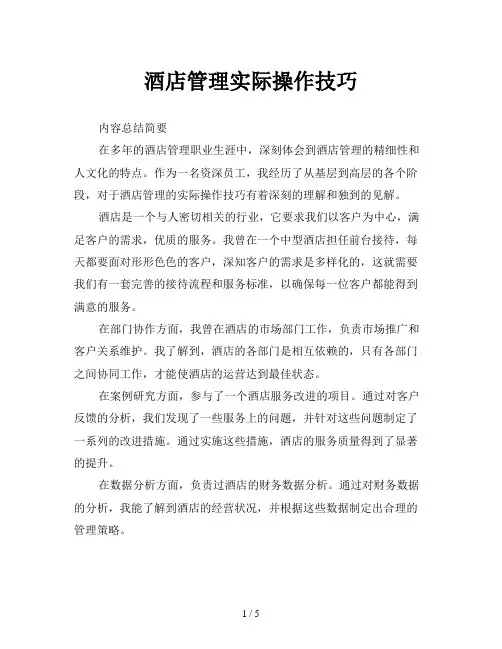 酒店管理实际操作技巧

内容总结简要

在多年的酒店管理职业生涯中，深刻体会到酒店管理的精细性和人文化的特点。作为一名资深员工，我经历了从基层到高层的各个阶段，对于酒店管理的实际操作技巧有着深刻的理解和独到的见解。

酒店是一个与人密切相关的行业，它要求我们以客户为中心，满足客户的需求，优质的服务。我曾在一个中型酒店担任前台接待，每天都要面对形形色色的客户，深知客户的需求是多样化的，这就需要我们有一套完善的接待流程和服务标准，以确保每一位客户都能得到满意的服务。

在部门协作方面，我曾在酒店的市场部门工作，负责市场推广和客户关系维护。我了解到，酒店的各部门是相互依赖的，只有各部门之间协同工作，才能使酒店的运营达到最佳状态。

在案例研究方面，参与了一个酒店服务改进的项目。通过对客户反馈的分析，我们发现了一些服务上的问题，并针对这些问题制定了一系列的改进措施。通过实施这些措施，酒店的服务质量得到了显著的提升。

在数据分析方面，负责过酒店的财务数据分析。通过对财务数据的分析，我能了解到酒店的经营状况，并根据这些数据制定出合理的管理策略。

1 / 5